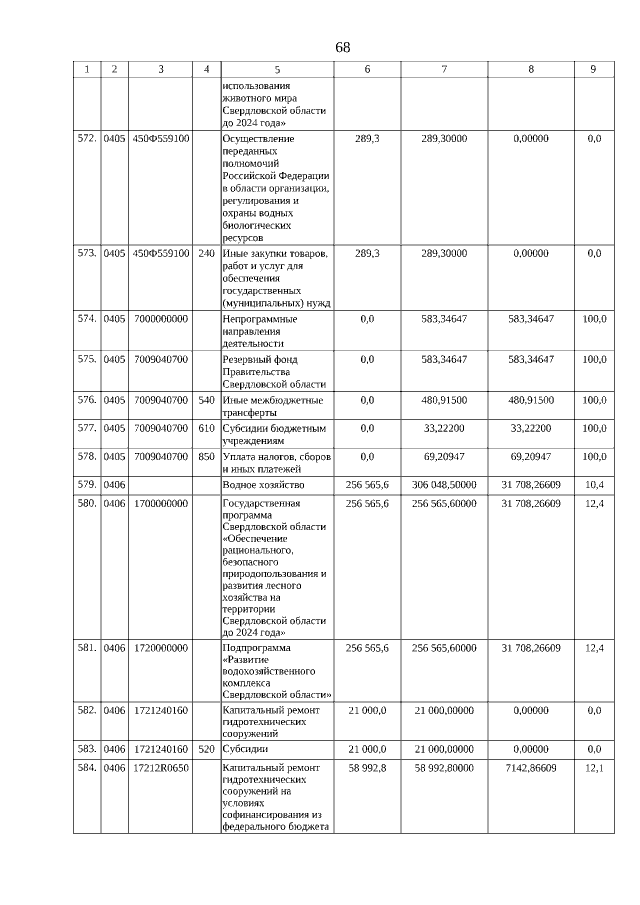 68

| 1 | 2 | 3 | 4 | 5 | 6 | 7 | 8 | 9 |
|---|---|---|---|---|---|---|---|---|
| | | | | использования животного мира Свердловской области до 2024 года» | | | | |
| 572. | 0405 | 450Ф559100 | | Осуществление переданных полномочий Российской Федерации в области организации, регулирования и охраны водных биологических ресурсов | 289,3 | 289,30000 | 0,00000 | 0,0 |
| 573. | 0405 | 450Ф559100 | 240 | Иные закупки товаров, работ и услуг для обеспечения государственных (муниципальных) нужд | 289,3 | 289,30000 | 0,00000 | 0,0 |
| 574. | 0405 | 7000000000 | | Непрограммные направления деятельности | 0,0 | 583,34647 | 583,34647 | 100,0 |
| 575. | 0405 | 7009040700 | | Резервный фонд Правительства Свердловской области | 0,0 | 583,34647 | 583,34647 | 100,0 |
| 576. | 0405 | 7009040700 | 540 | Иные межбюджетные трансферты | 0,0 | 480,91500 | 480,91500 | 100,0 |
| 577. | 0405 | 7009040700 | 610 | Субсидии бюджетным учреждениям | 0,0 | 33,22200 | 33,22200 | 100,0 |
| 578. | 0405 | 7009040700 | 850 | Уплата налогов, сборов и иных платежей | 0,0 | 69,20947 | 69,20947 | 100,0 |
| 579. | 0406 | | | Водное хозяйство | 256 565,6 | 306 048,50000 | 31 708,26609 | 10,4 |
| 580. | 0406 | 1700000000 | | Государственная программа Свердловской области «Обеспечение рационального, безопасного природопользования и развития лесного хозяйства на территории Свердловской области до 2024 года» | 256 565,6 | 256 565,60000 | 31 708,26609 | 12,4 |
| 581. | 0406 | 1720000000 | | Подпрограмма «Развитие водохозяйственного комплекса Свердловской области» | 256 565,6 | 256 565,60000 | 31 708,26609 | 12,4 |
| 582. | 0406 | 1721240160 | | Капитальный ремонт гидротехнических сооружений | 21 000,0 | 21 000,00000 | 0,00000 | 0,0 |
| 583. | 0406 | 1721240160 | 520 | Субсидии | 21 000,0 | 21 000,00000 | 0,00000 | 0,0 |
| 584. | 0406 | 17212R0650 | | Капитальный ремонт гидротехнических сооружений на условиях софинансирования из федерального бюджета | 58 992,8 | 58 992,80000 | 7142,86609 | 12,1 |